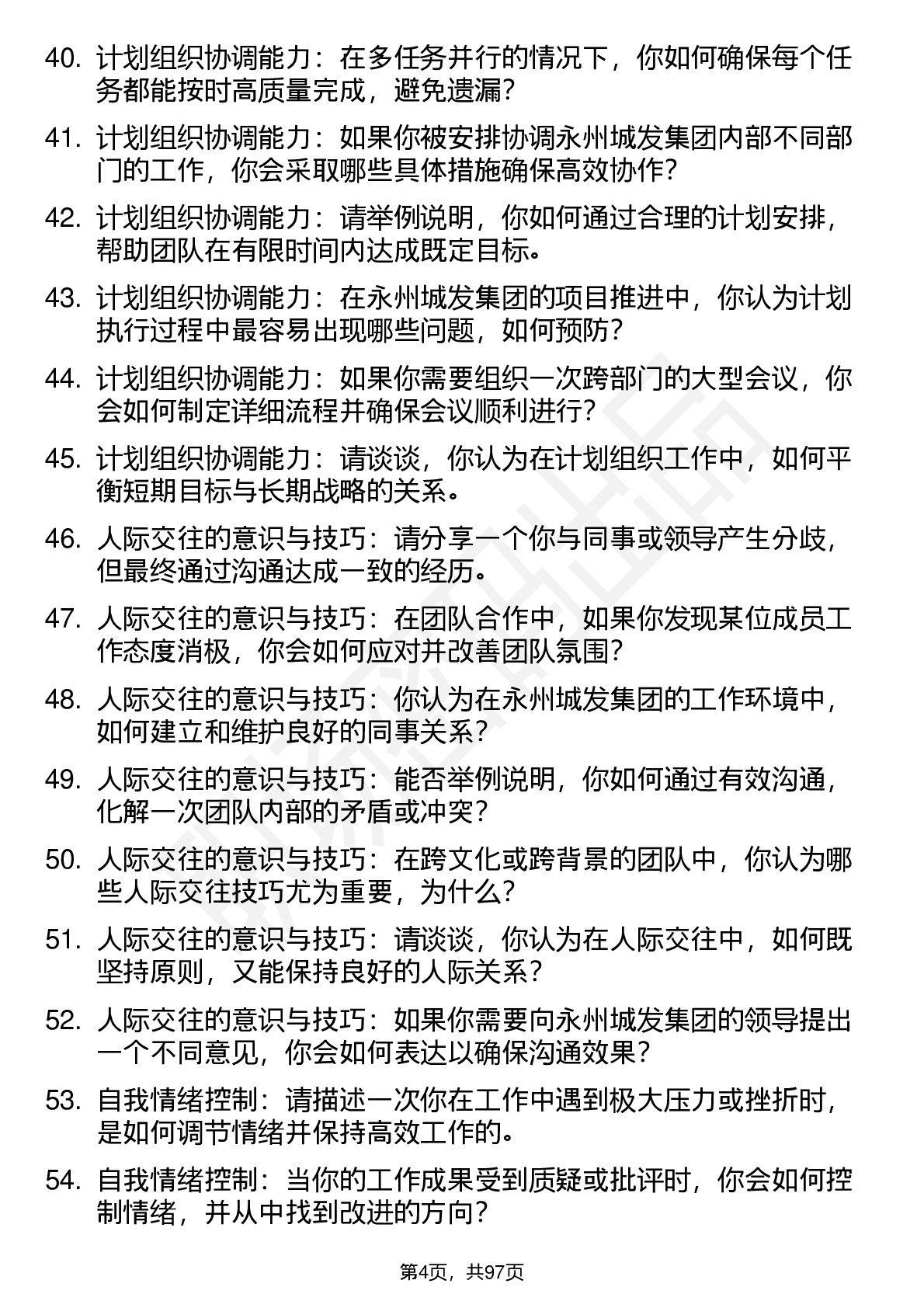 40. 计划组织协调能力：在多任务并行的情况下，你如何确保每个任务都能按时高质量完成，避免遗漏？

41. 计划组织协调能力：如果你被安排协调永州城发集团内部不同部门的工作，你会采取哪些具体措施确保高效协作？

42. 计划组织协调能力：请举例说明，你如何通过合理的计划安排，帮助团队在有限时间内达成既定目标。

43. 计划组织协调能力：在永州城发集团的项目推进中，你认为计划执行过程中最容易出现哪些问题，如何预防？

44. 计划组织协调能力：如果你需要组织一次跨部门的大型会议，你会如何制定详细流程并确保会议顺利进行？

45. 计划组织协调能力：请谈谈，你认为在计划组织工作中，如何平衡短期目标与长期战略的关系。

46. 人际交往的意识与技巧：请分享一个你与同事或领导产生分歧，但最终通过沟通达成一致的经历。

47. 人际交往的意识与技巧：在团队合作中，如果你发现某位成员工作态度消极，你会如何应对并改善团队氛围？

48. 人际交往的意识与技巧：你认为在永州城发集团的工作环境中，如何建立和维护良好的同事关系？

49. 人际交往的意识与技巧：能否举例说明，你如何通过有效沟通，化解一次团队内部的矛盾或冲突？

50. 人际交往的意识与技巧：在跨文化或跨背景的团队中，你认为哪些人际交往技巧尤为重要，为什么？

51. 人际交往的意识与技巧：请谈谈，你认为在人际交往中，如何既坚持原则，又能保持良好的人际关系？

52. 人际交往的意识与技巧：如果你需要向永州城发集团的领导提出一个不同意见，你会如何表达以确保沟通效果？

53. 自我情绪控制：请描述一次你在工作中遇到极大压力或挫折时，是如何调节情绪并保持高效工作的。

54. 自我情绪控制：当你的工作成果受到质疑或批评时，你会如何控制情绪，并从中找到改进的方向？

第4页，共97页